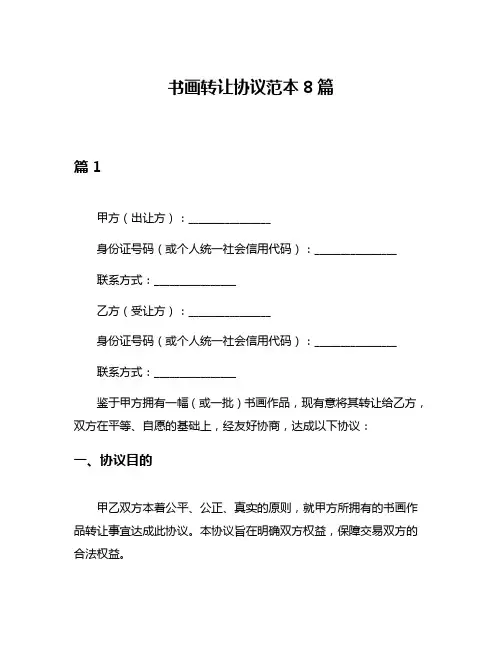 书画转让协议范本 8 篇

篇 1

甲方（出让方）：______________

身份证号码（或个人统一社会信用代码）：______________

联系方式：______________

乙方（受让方）：______________

身份证号码（或个人统一社会信用代码）：______________

联系方式：______________

鉴于甲方拥有一幅（或一批）书画作品，现有意将其转让给乙方，双方在平等、自愿的基础上，经友好协商，达成以下协议：

一、协议目的

甲乙双方本着公平、公正、真实的原则，就甲方所拥有的书画作品转让事宜达成此协议。本协议旨在明确双方权益，保障交易双方的合法权益。